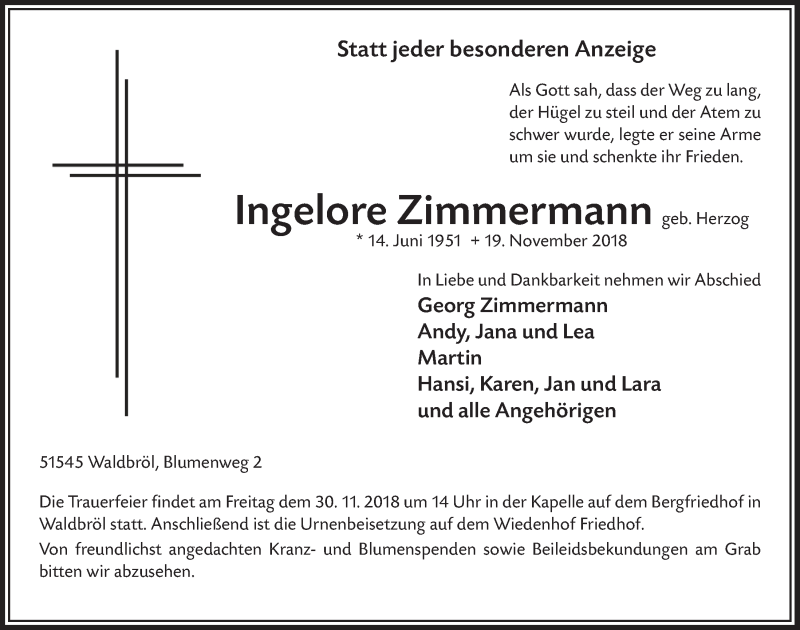 Statt jeder besonderen Anzeige

Als Gott sah, dass der Weg zu lang, der Hügel zu steil und der Atem zu schwer wurde, legte er seine Arme um sie und schenkte ihr Frieden.

Ingelore Zimmermann geb. Herzog
* 14. Juni 1951 + 19. November 2018

In Liebe und Dankbarkeit nehmen wir Abschied
Georg Zimmermann
Andy, Jana und Lea
Martin
Hansi, Karen, Jan und Lara
und alle Angehörigen

51545 Waldbröl, Blumenweg 2

Die Trauerfeier findet am Freitag dem 30. 11. 2018 um 14 Uhr in der Kapelle auf dem Bergfriedhof in Waldbröl statt. Anschließend ist die Urnenbeisetzung auf dem Wiedenhof Friedhof.

Von freundlichst angedachten Kranz- und Blumenspenden sowie Beileidsbekundungen am Grab bitten wir abzusehen.